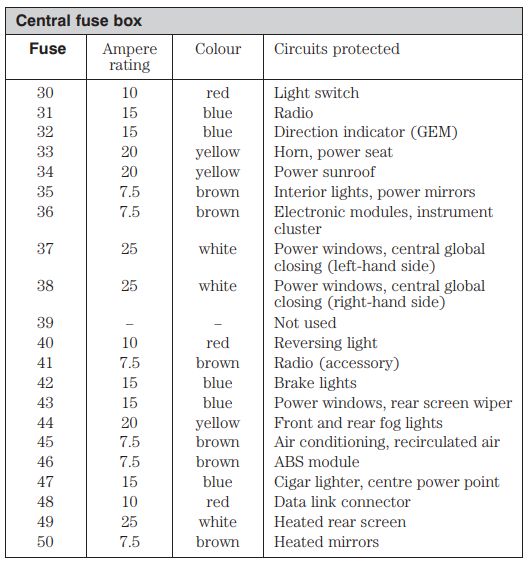 Central fuse box

| Fuse | Ampere rating | Colour | Circuits protected |
|---|---|---|---|
| 30 | 10 | red | Light switch |
| 31 | 15 | blue | Radio |
| 32 | 15 | blue | Direction indicator (GEM) |
| 33 | 20 | yellow | Horn, power seat |
| 34 | 20 | yellow | Power sunroof |
| 35 | 7.5 | brown | Interior lights, power mirrors |
| 36 | 7.5 | brown | Electronic modules, instrument cluster |
| 37 | 25 | white | Power windows, central global closing (left-hand side) |
| 38 | 25 | white | Power windows, central global closing (right-hand side) |
| 39 | – | – | Not used |
| 40 | 10 | red | Reversing light |
| 41 | 7.5 | brown | Radio (accessory) |
| 42 | 15 | blue | Brake lights |
| 43 | 15 | blue | Power windows, rear screen wiper |
| 44 | 20 | yellow | Front and rear fog lights |
| 45 | 7.5 | brown | Air conditioning, recirculated air |
| 46 | 7.5 | brown | ABS module |
| 47 | 15 | blue | Cigar lighter, centre power point |
| 48 | 10 | red | Data link connector |
| 49 | 25 | white | Heated rear screen |
| 50 | 7.5 | brown | Heated mirrors |